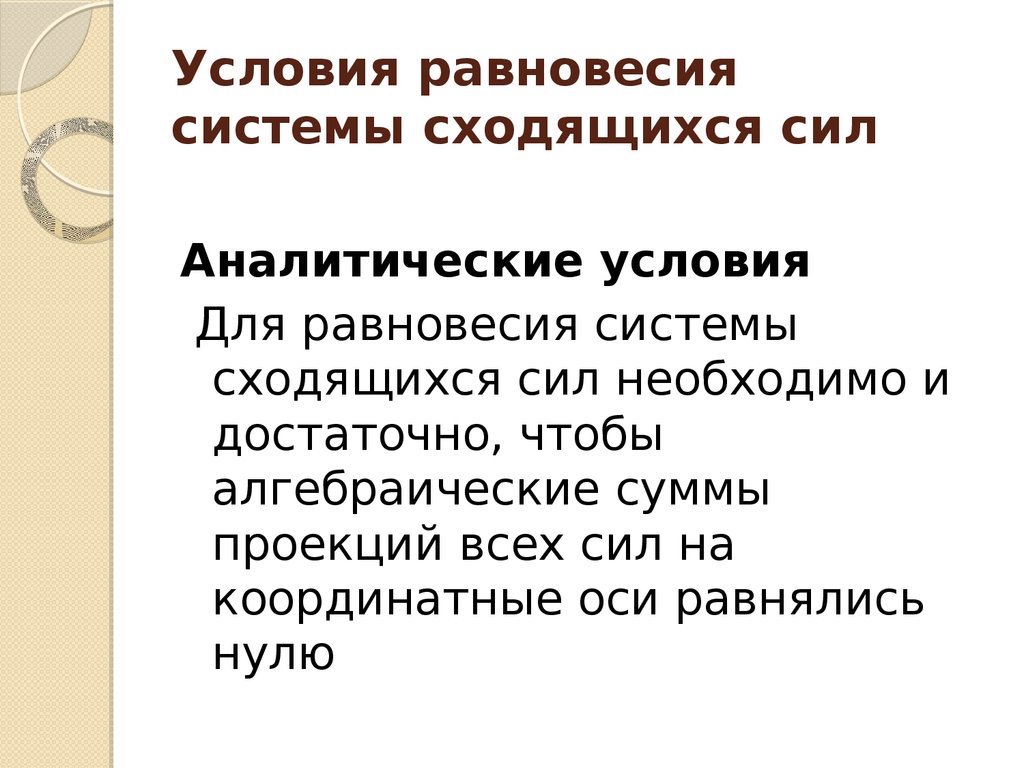 Условия равновесия системы сходящихся сил

Аналитические условия

Для равновесия системы сходящихся сил необходимо и достаточно, чтобы алгебраические суммы проекций всех сил на координатные оси равнялись нулю